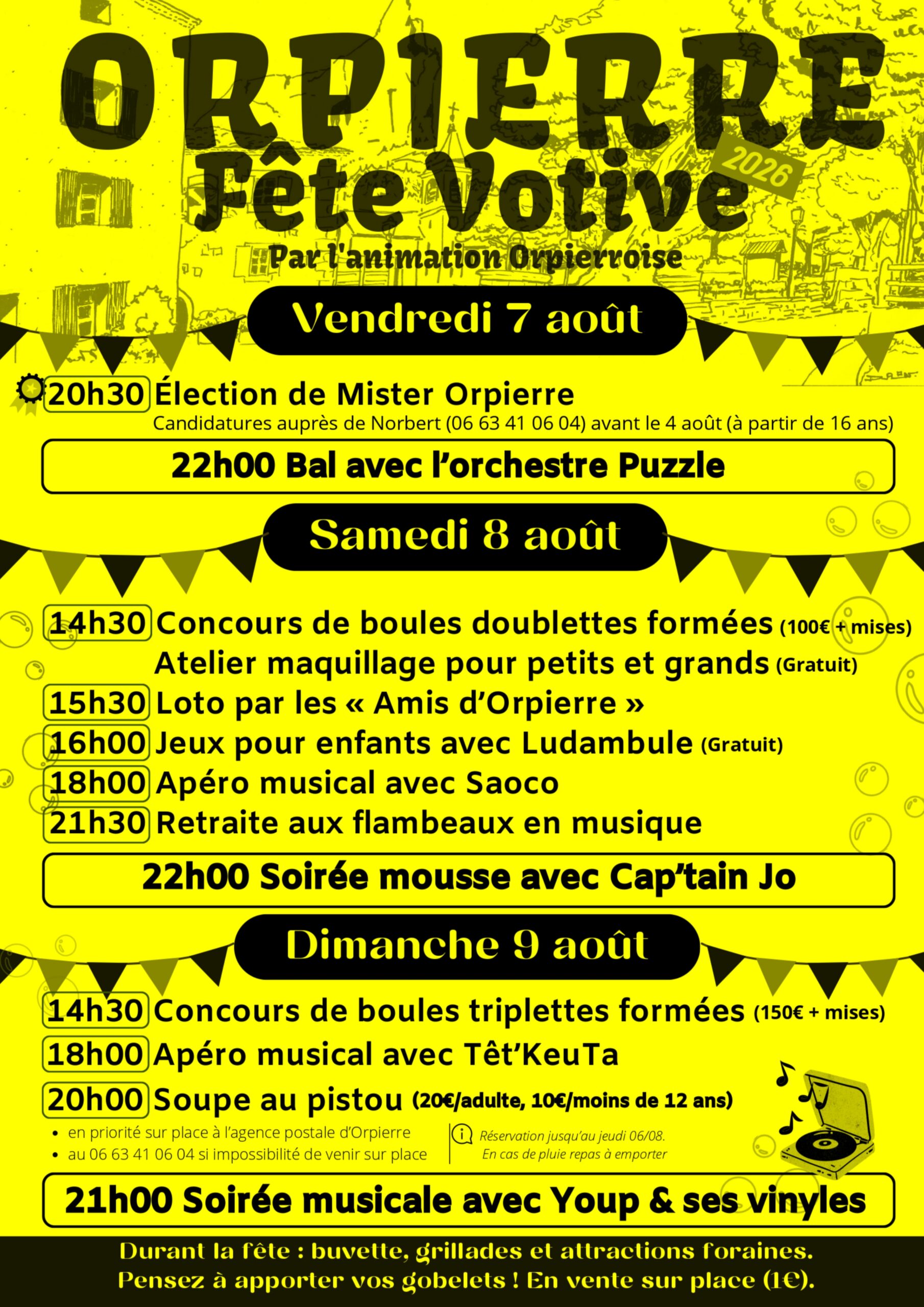 ORPIERRE
Fête Votive
2026
Par l'animation Orpierroise

Vendredi 7 août

20h30 Élection de Mister Orpierre
Candidatures auprès de Norbert (06 63 41 06 04) avant le 4 août (à partir de 16 ans)

22h00 Bal avec l'orchestre Puzzle

Samedi 8 août

14h30 Concours de boules doublettes formées (100€ + mises)
Atelier maquillage pour petits et grands (Gratuit)
15h30 Loto par les « Amis d'Orpierre »
16h00 Jeux pour enfants avec Ludambule (Gratuit)
18h00 Apéro musical avec Saoco
21h30 Retraite aux flambeaux en musique

22h00 Soirée mousse avec Cap'tain Jo

Dimanche 9 août

14h30 Concours de boules triplettes formées (150€ + mises)
18h00 Apéro musical avec Têt'KeuTa
20h00 Soupe au pistou (20€/adulte, 10€/moins de 12 ans)
• en priorité sur place à l'agence postale d'Orpierre
• au 06 63 41 06 04 si impossibilité de venir sur place
Réservation jusqu'au jeudi 06/08.
En cas de pluie repas à emporter

21h00 Soirée musicale avec Youp & ses vinyles

Durant la fête : buvette, grillades et attractions foraines.
Pensez à apporter vos gobelets ! En vente sur place (1€).